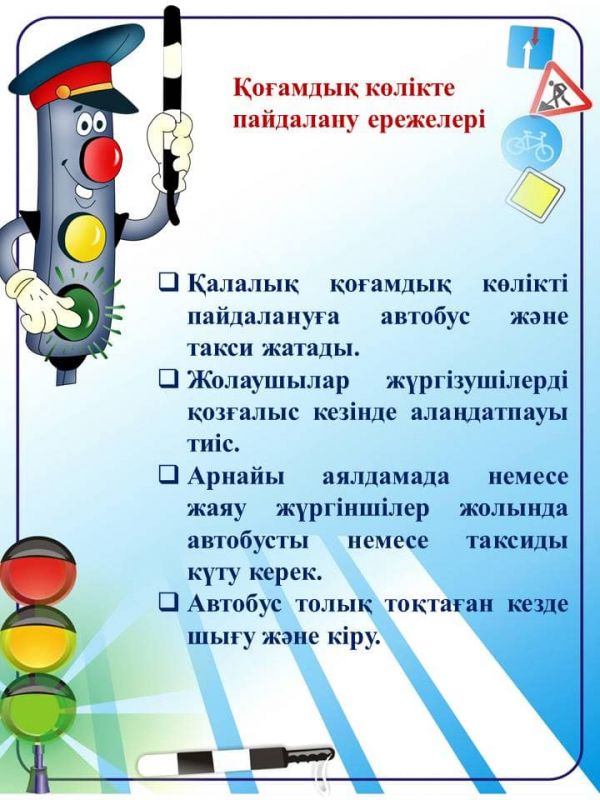 Қоғамдық көлікте пайдалану ережелері

☐ Қалалық қоғамдық көлікті пайдалануға автобус және такси жатады.
☐ Жолаушылар жүргізушілерді қозғалыс кезінде алаңдатпауы тиіс.
☐ Арнайы аялдамада немесе жаяу жүргіншілер жолында автобусты немесе таксиды күту керек.
☐ Автобус толық тоқтаған кезде шығу және кіру.